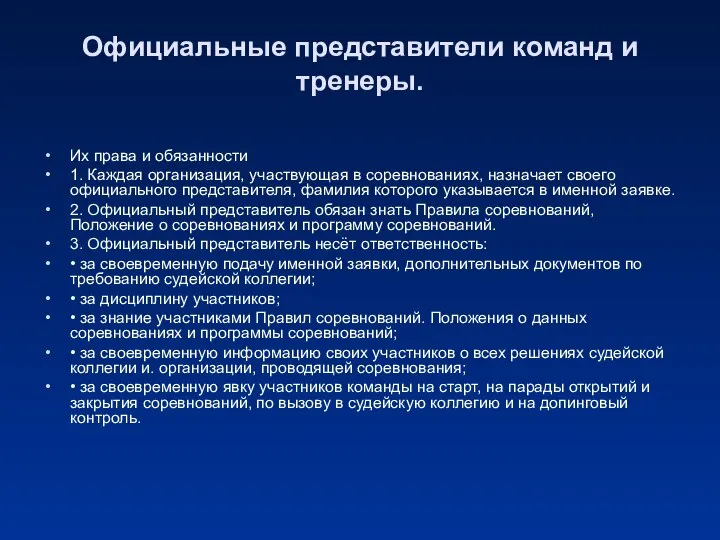 Официальные представители команд и тренеры.

• Их права и обязанности
• 1. Каждая организация, участвующая в соревнованиях, назначает своего официального представителя, фамилия которого указывается в именной заявке.
• 2. Официальный представитель обязан знать Правила соревнований, Положение о соревнованиях и программу соревнований.
• 3. Официальный представитель несёт ответственность:
• • за своевременную подачу именной заявки, дополнительных документов по требованию судейской коллегии;
• • за дисциплину участников;
• • за знание участниками Правил соревнований. Положения о данных соревнованиях и программы соревнований;
• • за своевременную информацию своих участников о всех решениях судейской коллегии и. организации, проводящей соревнования;
• • за своевременную явку участников команды на старт, на парады открытий и закрытия соревнований, по вызову в судейскую коллегию и на допинговый контроль.